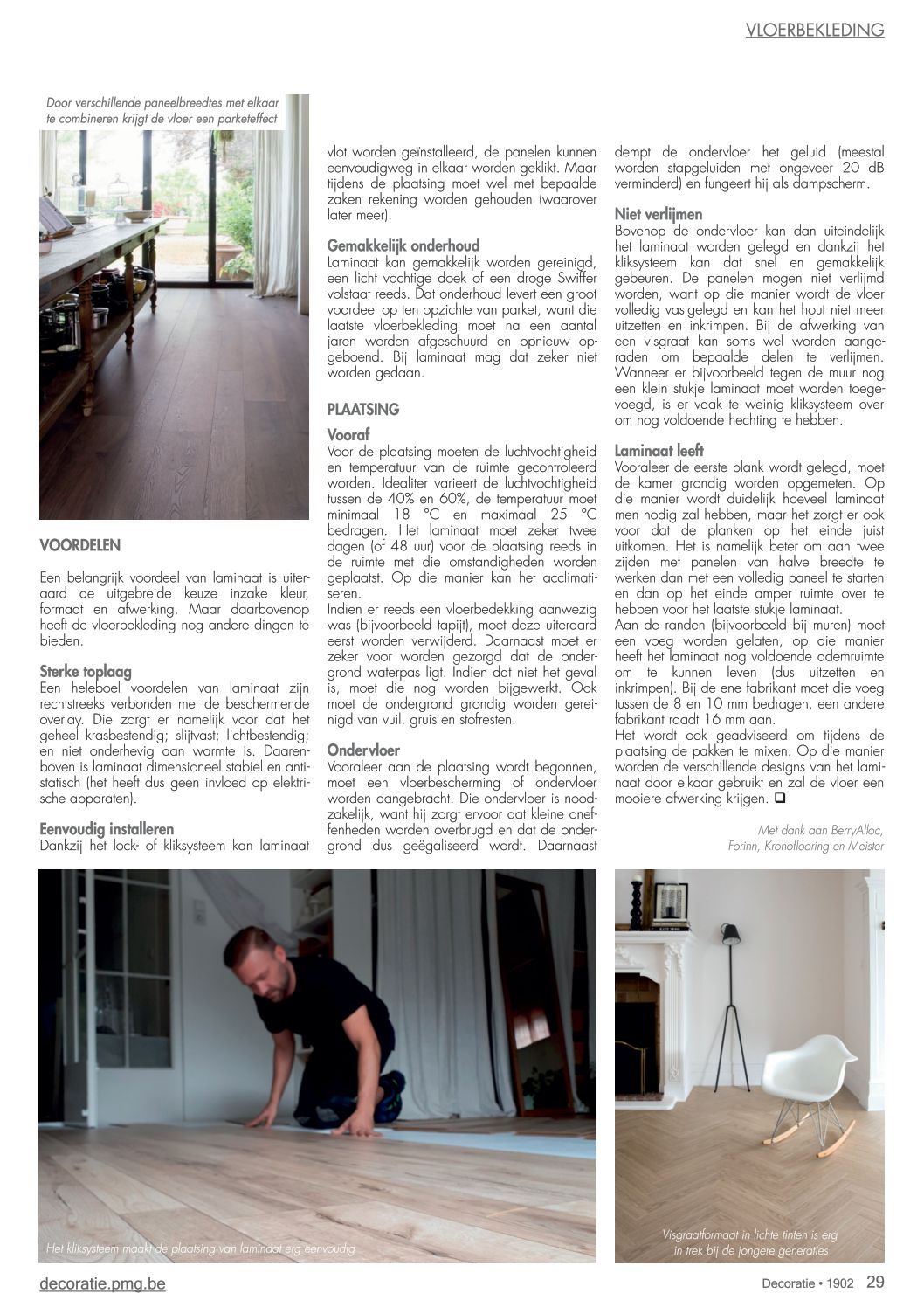 VLOERBEKLEDING

Door verschillende paneelbreedtes met elkaar te combineren krijgt de vloer een parketeffect

VOORDELEN

Een belangrijk voordeel van laminaat is uiteraard de uitgebreide keuze inzake kleur, formaat en afwerking. Maar daarbovenop heeft de vloerbekleding nog andere dingen te bieden.

Sterke toplaag
Een heleboel voordelen van laminaat zijn rechtstreeks verbonden met de beschermende overlay. Die zorgt er namelijk voor dat het geheel krasbestendig; slijtvast; lichtbestendig; en niet onderhevig aan warmte is. Daarenboven is laminaat dimensioneel stabiel en antistatisch (het heeft dus geen invloed op elektrische apparaten).

Eenvoudig installeren
Dankzij het lock- of kliksysteem kan laminaat vlot worden geïnstalleerd, de panelen kunnen eenvoudigweg in elkaar worden geklikt. Maar tijdens de plaatsing moet wel met bepaalde zaken rekening worden gehouden (waarover later meer).

Gemakkelijk onderhoud
Laminaat kan gemakkelijk worden gereinigd, een licht vochtige doek of een droge Swiffer volstaat reeds. Dat onderhoud levert een groot voordeel op ten opzichte van parket, want die laatste vloerbekleding moet na een aantal jaren worden afgeschuurd en opnieuw opgeboend. Bij laminaat mag dat zeker niet worden gedaan.

PLAATSING

Vooraf
Voor de plaatsing moeten de luchtvochtigheid en temperatuur van de ruimte gecontroleerd worden. Idealiter varieert de luchtvochtigheid tussen de 40% en 60%, de temperatuur moet minimaal 18 °C en maximaal 25 °C bedragen. Het laminaat moet zeker twee dagen (of 48 uur) voor de plaatsing reeds in de ruimte met die omstandigheden worden geplaatst. Op die manier kan het acclimatiseren.
Indien er reeds een vloerbedekking aanwezig was (bijvoorbeeld tapijt), moet deze uiteraard eerst worden verwijderd. Daarnaast moet er zeker voor worden gezorgd dat de ondergrond waterpas ligt. Indien dat niet het geval is, moet die nog worden bijgewerkt. Ook moet de ondergrond grondig worden gereinigd van vuil, gruis en stofresten.

Ondervloer
Vooraleer aan de plaatsing wordt begonnen, moet een vloerbescherming of ondervloer worden aangebracht. Die ondervloer is noodzakelijk, want hij zorgt ervoor dat kleine oneffenheden worden overbrugd en dat de ondergrond dus geëgaliseerd wordt. Daarnaast dempt de ondervloer het geluid (meestal worden stapgeluiden met ongeveer 20 dB verminderd) en fungeert hij als dampscherm.

Niet verlijmen
Bovenop de ondervloer kan dan uiteindelijk het laminaat worden gelegd en dankzij het kliksysteem kan dat snel en gemakkelijk gebeuren. De panelen mogen niet verlijmd worden, want op die manier wordt de vloer volledig vastgelegd en kan het hout niet meer uitzetten en inkrimpen. Bij de afwerking van een visgraat kan soms wel worden aangeraden om bepaalde delen te verlijmen. Wanneer er bijvoorbeeld tegen de muur nog een klein stukje laminaat moet worden toegevoegd, is er vaak te weinig kliksysteem over om nog voldoende hechting te hebben.

Laminaat leeft
Vooraleer de eerste plank wordt gelegd, moet de kamer grondig worden opgemeten. Op die manier wordt duidelijk hoeveel laminaat men nodig zal hebben, maar het zorgt er ook voor dat de planken op het einde juist uitkomen. Het is namelijk beter om aan twee zijden met panelen van halve breedte te werken dan met een volledig paneel te starten en dan op het einde amper ruimte over te hebben voor het laatste stukje laminaat.
Aan de randen (bijvoorbeeld bij muren) moet een voeg worden gelaten, op die manier heeft het laminaat nog voldoende ademruimte om te kunnen leven (dus uitzetten en inkrimpen). Bij de ene fabrikant moet die voeg tussen de 8 en 10 mm bedragen, een andere fabrikant raadt 16 mm aan.
Het wordt ook geadviseerd om tijdens de plaatsing de pakken te mixen. Op die manier worden de verschillende designs van het laminaat door elkaar gebruikt en zal de vloer een mooiere afwerking krijgen. ❑

Met dank aan BerryAlloc, Forinn, Kronoflooring en Meister

Het kliksysteem maakt de plaatsing van laminaat erg eenvoudig

Visgraatformaat in lichte tinten is erg in trek bij de jongere generaties

decoratie.pmg.be

Decoratie • 1902 29